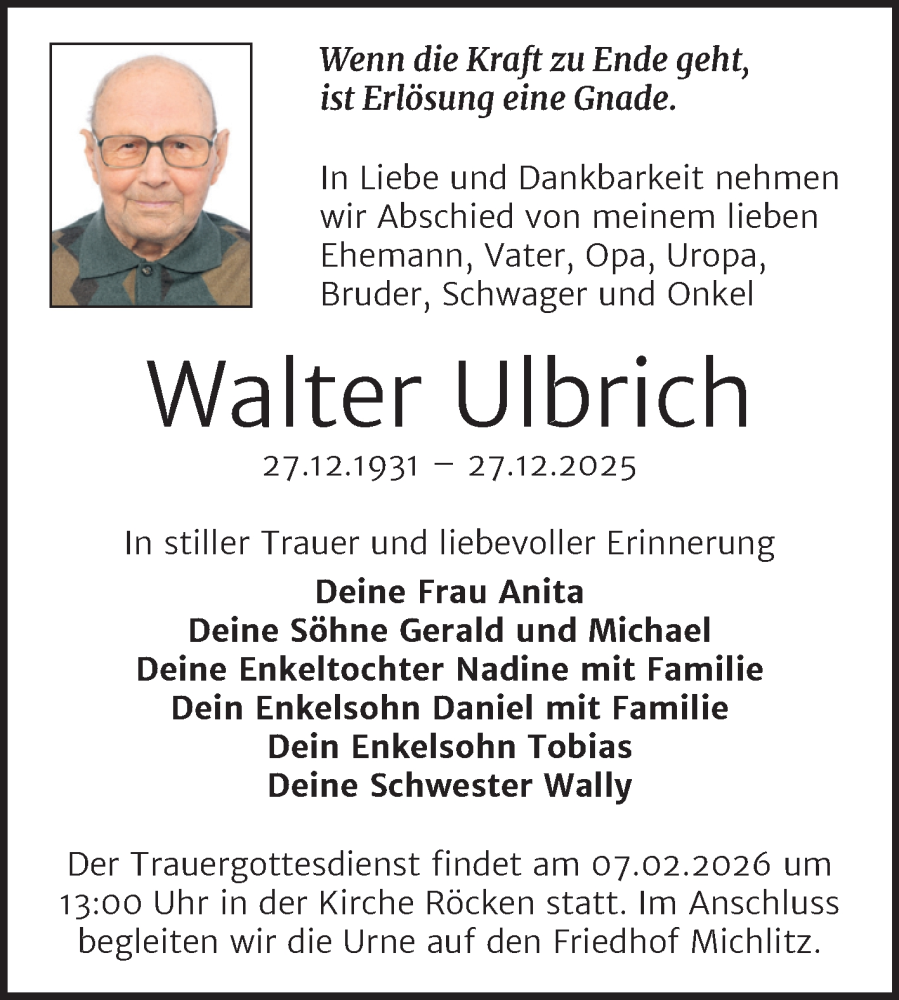 Wenn die Kraft zu Ende geht,
ist Erlösung eine Gnade.

In Liebe und Dankbarkeit nehmen wir Abschied von meinem lieben Ehemann, Vater, Opa, Uropa, Bruder, Schwager und Onkel

Walter Ulbrich

27.12.1931 – 27.12.2025

In stiller Trauer und liebevoller Erinnerung

Deine Frau Anita
Deine Söhne Gerald und Michael
Deine Enkeltochter Nadine mit Familie
Dein Enkelsohn Daniel mit Familie
Dein Enkelsohn Tobias
Deine Schwester Wally

Der Trauergottesdienst findet am 07.02.2026 um 13:00 Uhr in der Kirche Röcken statt. Im Anschluss begleiten wir die Urne auf den Friedhof Michlitz.